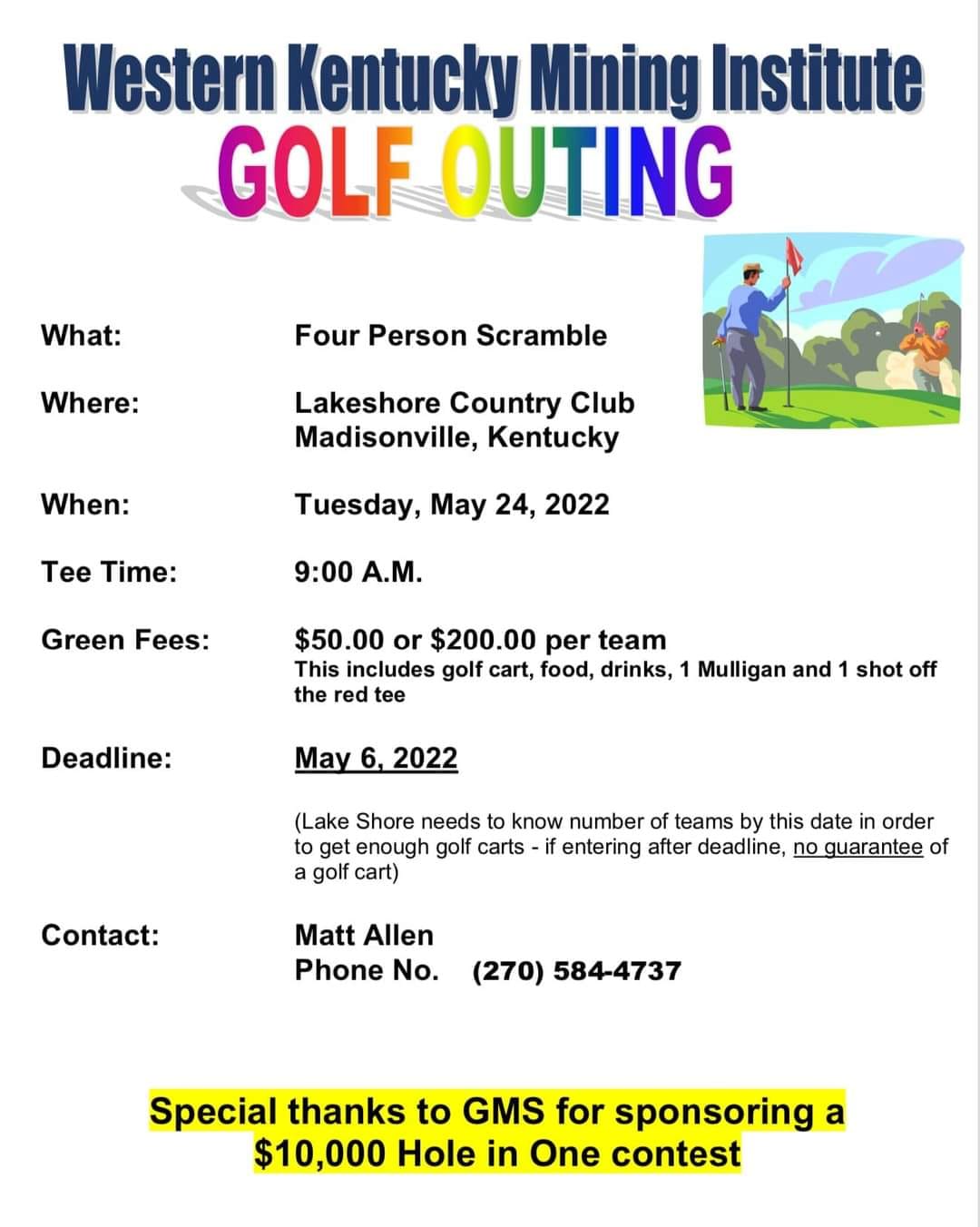 Western Kentucky Mining Institute
GOLF OUTING

What: Four Person Scramble

Where: Lakeshore Country Club
Madisonville, Kentucky

When: Tuesday, May 24, 2022

Tee Time: 9:00 A.M.

Green Fees: \$50.00 or \$200.00 per team
This includes golf cart, food, drinks, 1 Mulligan and 1 shot off the red tee

Deadline: May 6, 2022

(Lake Shore needs to know number of teams by this date in order to get enough golf carts - if entering after deadline, no guarantee of a golf cart)

Contact: Matt Allen
Phone No. (270) 584-4737

Special thanks to GMS for sponsoring a \$10,000 Hole in One contest